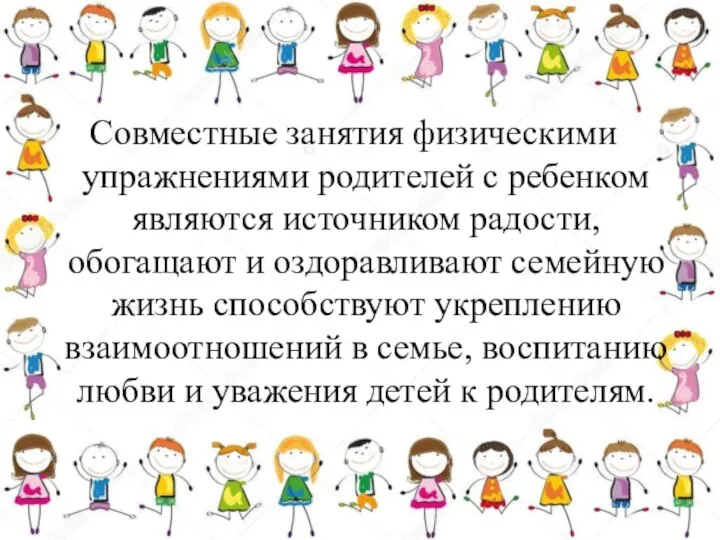 Совместные занятия физическими упражнениями родителей с ребенком являются источником радости, обогащают и оздоравливают семейную жизнь способствуют укреплению взаимоотношений в семье, воспитанию любви и уважения детей к родителям.